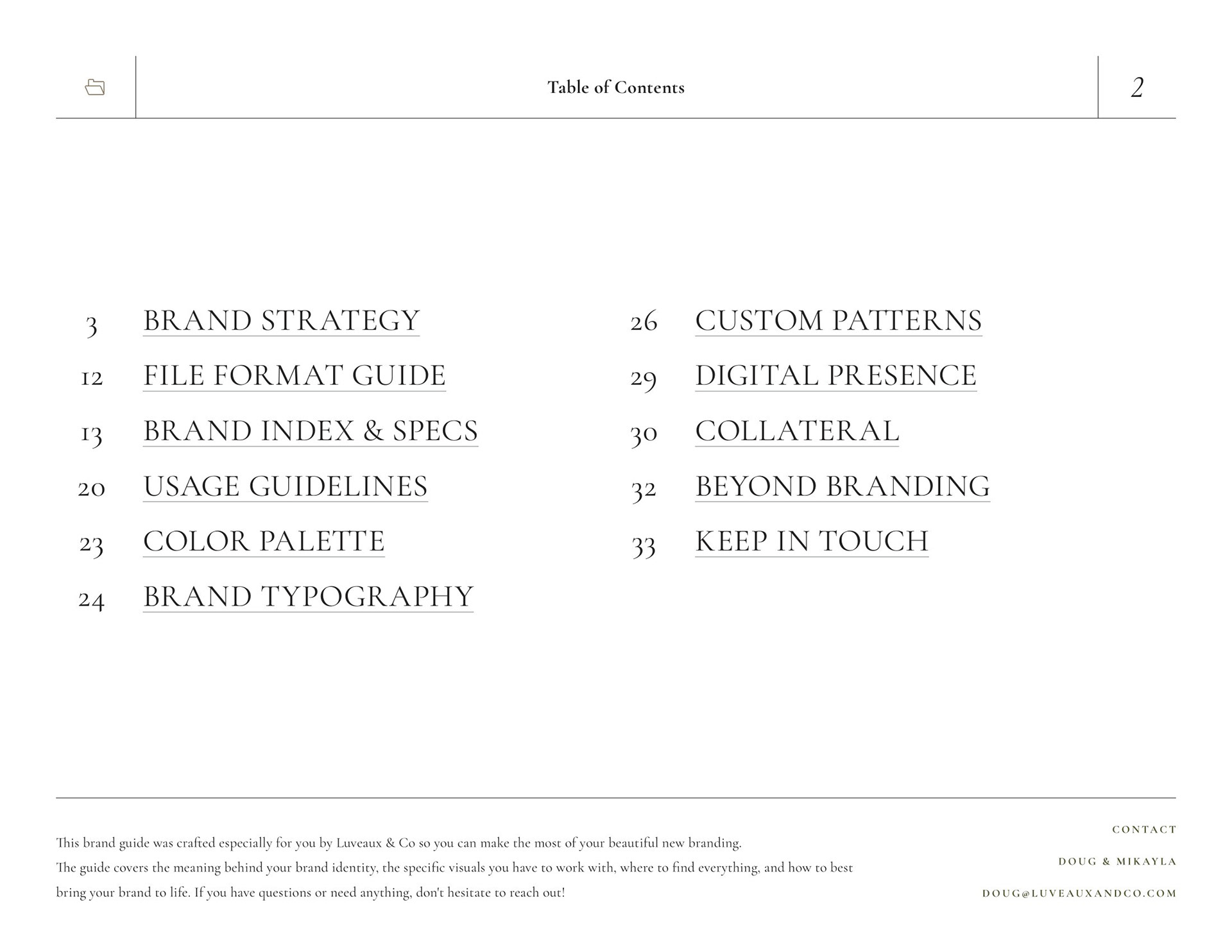 Table of Contents

2

3 BRAND STRATEGY
12 FILE FORMAT GUIDE
13 BRAND INDEX & SPECS
20 USAGE GUIDELINES
23 COLOR PALETTE
24 BRAND TYPOGRAPHY

26 CUSTOM PATTERNS
29 DIGITAL PRESENCE
30 COLLATERAL
32 BEYOND BRANDING
33 KEEP IN TOUCH

This brand guide was crafted especially for you by Luveaux & Co so you can make the most of your beautiful new branding. The guide covers the meaning behind your brand identity, the specific visuals you have to work with, where to find everything, and how to best bring your brand to life. If you have questions or need anything, don't hesitate to reach out!

CONTACT

DOUG & MIKAYLA

DOUG@LUVEAUXANDCO.COM